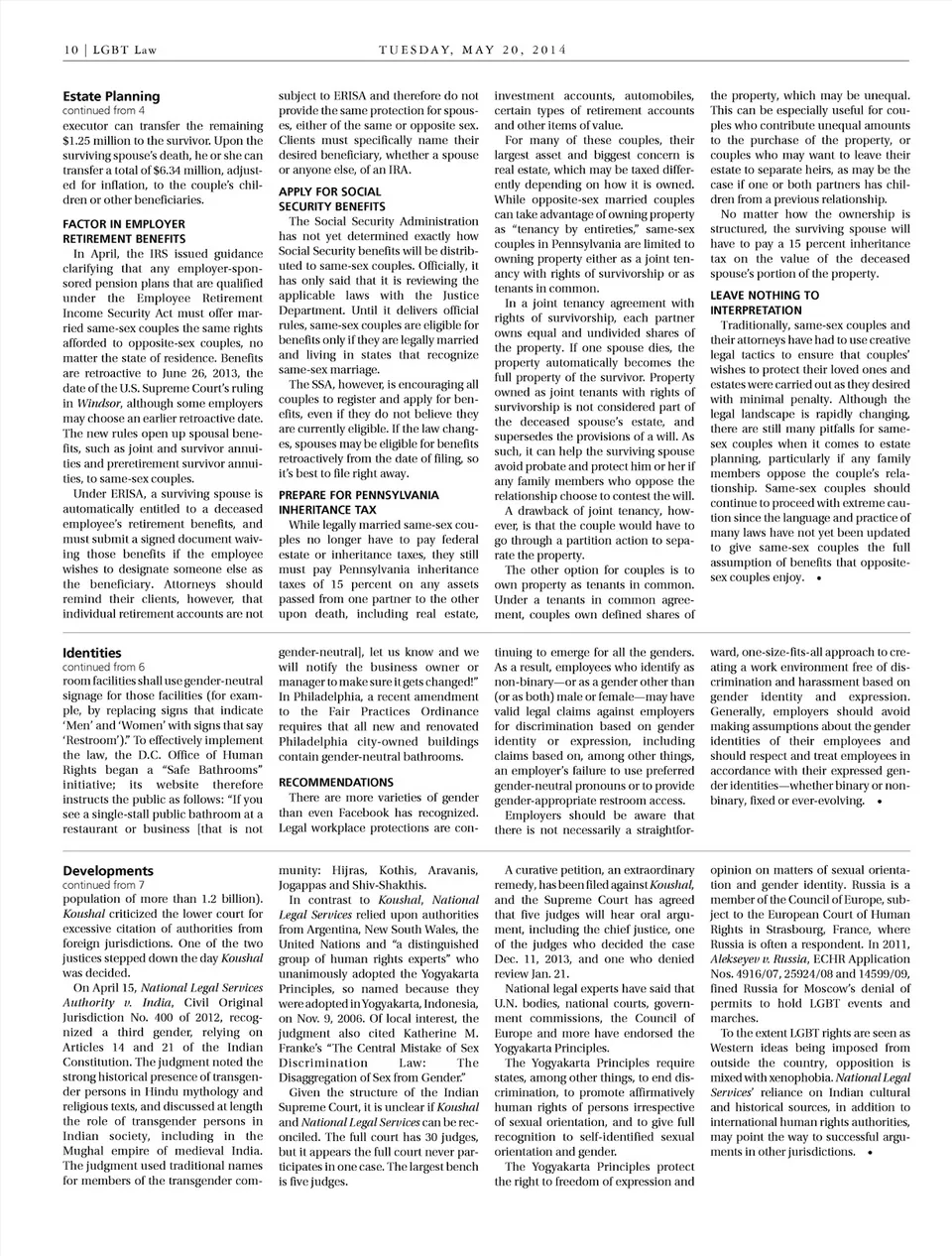 10 | LGBT Law

TUESDAY, MAY 20, 2014

Estate Planning
continued from 4

executor can transfer the remaining $1.25 million to the survivor. Upon the surviving spouse's death, he or she can transfer a total of $6.34 million, adjusted for inflation, to the couple's children or other beneficiaries.

FACTOR IN EMPLOYER RETIREMENT BENEFITS

In April, the IRS issued guidance clarifying that any employer-sponsored pension plans that are qualified under the Employee Retirement Income Security Act must offer married same-sex couples the same rights afforded to opposite-sex couples, no matter the state of residence. Benefits are retroactive to June 26, 2013, the date of the U.S. Supreme Court's ruling in Windsor, although some employers may choose an earlier retroactive date. The new rules open up spousal benefits, such as joint and survivor annuities and preretirement survivor annuities, to same-sex couples.

Under ERISA, a surviving spouse is automatically entitled to a deceased employee's retirement benefits, and must submit a signed document waiving those benefits if the employee wishes to designate someone else as the beneficiary. Attorneys should remind their clients, however, that individual retirement accounts are not subject to ERISA and therefore do not provide the same protection for spouses, either of the same or opposite sex. Clients must specifically name their desired beneficiary, whether a spouse or anyone else, of an IRA.

APPLY FOR SOCIAL SECURITY BENEFITS

The Social Security Administration has not yet determined exactly how Social Security benefits will be distributed to same-sex couples. Officially, it has only said that it is reviewing the applicable laws with the Justice Department. Until it delivers official rules, same-sex couples are eligible for benefits only if they are legally married and living in states that recognize same-sex marriage.

The SSA, however, is encouraging all couples to register and apply for benefits, even if they do not believe they are currently eligible. If the law changes, spouses may be eligible for benefits retroactively from the date of filing, so it's best to file right away.

PREPARE FOR PENNSYLVANIA INHERITANCE TAX

While legally married same-sex couples no longer have to pay federal estate or inheritance taxes, they still must pay Pennsylvania inheritance taxes of 15 percent on any assets passed from one partner to the other upon death, including real estate, investment accounts, automobiles, certain types of retirement accounts and other items of value.

For many of these couples, their largest asset and biggest concern is real estate, which may be taxed differently depending on how it is owned. While opposite-sex married couples can take advantage of owning property as "tenancy by entireties," same-sex couples in Pennsylvania are limited to owning property either as a joint tenancy with rights of survivorship or as tenants in common.

In a joint tenancy agreement with rights of survivorship, each partner owns equal and undivided shares of the property. If one spouse dies, the property automatically becomes the full property of the survivor. Property owned as joint tenants with rights of survivorship is not considered part of the deceased spouse's estate, and supersedes the provisions of a will. As such, it can help the surviving spouse avoid probate and protect him or her if any family members who oppose the relationship choose to contest the will.

A drawback of joint tenancy, however, is that the couple would have to go through a partition action to separate the property.

The other option for couples is to own property as tenants in common. Under a tenants in common agreement, couples own defined shares of the property, which may be unequal. This can be especially useful for couples who contribute unequal amounts to the purchase of the property, or couples who may want to leave their estate to separate heirs, as may be the case if one or both partners has children from a previous relationship.

No matter how the ownership is structured, the surviving spouse will have to pay a 15 percent inheritance tax on the value of the deceased spouse's portion of the property.

LEAVE NOTHING TO INTERPRETATION

Traditionally, same-sex couples and their attorneys have had to use creative legal tactics to ensure that couples' wishes to protect their loved ones and estates were carried out as they desired with minimal penalty. Although the legal landscape is rapidly changing, there are still many pitfalls for same-sex couples when it comes to estate planning, particularly if any family members oppose the couple's relationship. Same-sex couples should continue to proceed with extreme caution since the language and practice of many laws have not yet been updated to give same-sex couples the full assumption of benefits that opposite-sex couples enjoy. •

Identities
continued from 6

room facilities shall use gender-neutral signage for those facilities (for example, by replacing signs that indicate 'Men' and 'Women' with signs that say 'Restroom')." To effectively implement the law, the D.C. Office of Human Rights began a "Safe Bathrooms" initiative; its website therefore instructs the public as follows: "If you see a single-stall public bathroom at a restaurant or business [that is not gender-neutral], let us know and we will notify the business owner or manager to make sure it gets changed!" In Philadelphia, a recent amendment to the Fair Practices Ordinance requires that all new and renovated Philadelphia city-owned buildings contain gender-neutral bathrooms.

RECOMMENDATIONS

There are more varieties of gender than even Facebook has recognized. Legal workplace protections are continuing to emerge for all the genders. As a result, employees who identify as non-binary—or as a gender other than (or as both) male or female—may have valid legal claims against employers for discrimination based on gender identity or expression, including claims based on, among other things, an employer's failure to use preferred gender-neutral pronouns or to provide gender-appropriate restroom access.

Employers should be aware that there is not necessarily a straightforward, one-size-fits-all approach to creating a work environment free of discrimination and harassment based on gender identity and expression. Generally, employers should avoid making assumptions about the gender identities of their employees and should respect and treat employees in accordance with their expressed gender identities—whether binary or non-binary, fixed or ever-evolving. •

Developments
continued from 7

population of more than 1.2 billion). Koushal criticized the lower court for excessive citation of authorities from foreign jurisdictions. One of the two justices stepped down the day Koushal was decided.

On April 15, National Legal Services Authority v. India, Civil Original Jurisdiction No. 400 of 2012, recognized a third gender, relying on Articles 14 and 21 of the Indian Constitution. The judgment noted the strong historical presence of transgender persons in Hindu mythology and religious texts, and discussed at length the role of transgender persons in Indian society, including in the Mughal empire of medieval India. The judgment used traditional names for members of the transgender community: Hijras, Kothis, Aravanis, Jogappas and Shiv-Shakthis.

In contrast to Koushal, National Legal Services relied upon authorities from Argentina, New South Wales, the United Nations and "a distinguished group of human rights experts" who unanimously adopted the Yogyakarta Principles, so named because they were adopted in Yogyakarta, Indonesia, on Nov. 9, 2006. Of local interest, the judgment also cited Katherine M. Franke's "The Central Mistake of Sex Discrimination Law: The Disaggregation of Sex from Gender."

Given the structure of the Indian Supreme Court, it is unclear if Koushal and National Legal Services can be reconciled. The full court has 30 judges, but it appears the full court never participates in one case. The largest bench is five judges.

A curative petition, an extraordinary remedy, has been filed against Koushal, and the Supreme Court has agreed that five judges will hear oral argument, including the chief justice, one of the judges who decided the case Dec. 11, 2013, and one who denied review Jan. 21.

National legal experts have said that U.N. bodies, national courts, government commissions, the Council of Europe and more have endorsed the Yogyakarta Principles.

The Yogyakarta Principles require states, among other things, to end discrimination, to promote affirmatively human rights of persons irrespective of sexual orientation, and to give full recognition to self-identified sexual orientation and gender.

The Yogyakarta Principles protect the right to freedom of expression and opinion on matters of sexual orientation and gender identity. Russia is a member of the Council of Europe, subject to the European Court of Human Rights in Strasbourg, France, where Russia is often a respondent. In 2011, Alekseyev v. Russia, ECHR Application Nos. 4916/07, 25924/08 and 14599/09, fined Russia for Moscow's denial of permits to hold LGBT events and marches.

To the extent LGBT rights are seen as Western ideas being imposed from outside the country, opposition is mixed with xenophobia. National Legal Services' reliance on Indian cultural and historical sources, in addition to international human rights authorities, may point the way to successful arguments in other jurisdictions. •